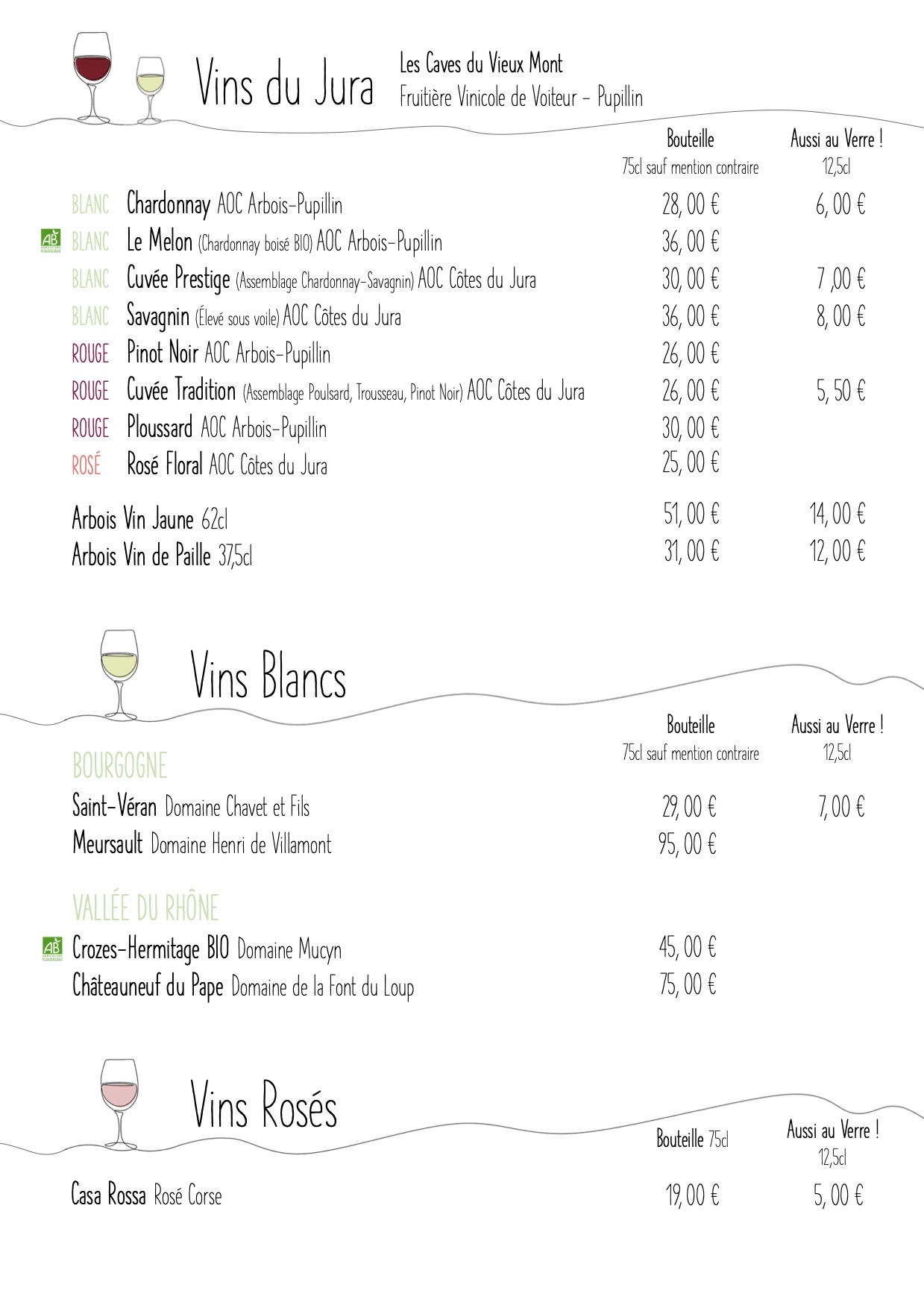 Vins du Jura

Les Caves du Vieux Mont
Fruitière Vinicole de Voiteur - Pupillin

Bouteille
75cl sauf mention contraire

Aussi au Verre !
12,5cl

BLANC Chardonnay AOC Arbois-Pupillin 28, 00 € 6, 00 €

AB BLANC Le Melon (Chardonnay boisé BIO) AOC Arbois-Pupillin 36, 00 €

BLANC Cuvée Prestige (Assemblage Chardonnay-Savagnin) AOC Côtes du Jura 30, 00 € 7 ,00 €

BLANC Savagnin (Élevé sous voile) AOC Côtes du Jura 36, 00 € 8, 00 €

ROUGE Pinot Noir AOC Arbois-Pupillin 26, 00 €

ROUGE Cuvée Tradition (Assemblage Poulsard, Trousseau, Pinot Noir) AOC Côtes du Jura 26, 00 € 5, 50 €

ROUGE Ploussard AOC Arbois-Pupillin 30, 00 €

ROSÉ Rosé Floral AOC Côtes du Jura 25, 00 €

Arbois Vin Jaune 62cl 51, 00 € 14, 00 €

Arbois Vin de Paille 37,5cl 31, 00 € 12, 00 €

Vins Blancs

Bouteille
75cl sauf mention contraire

Aussi au Verre !
12,5cl

BOURGOGNE

Saint-Véran Domaine Chavet et Fils 29, 00 € 7, 00 €

Meursault Domaine Henri de Villamont 95, 00 €

VALLÉE DU RHÔNE

AB Crozes-Hermitage BIO Domaine Mucyn 45, 00 €

Châteauneuf du Pape Domaine de la Font du Loup 75, 00 €

Vins Rosés

Bouteille 75cl

Aussi au Verre !
12,5cl

Casa Rossa Rosé Corse 19, 00 € 5, 00 €